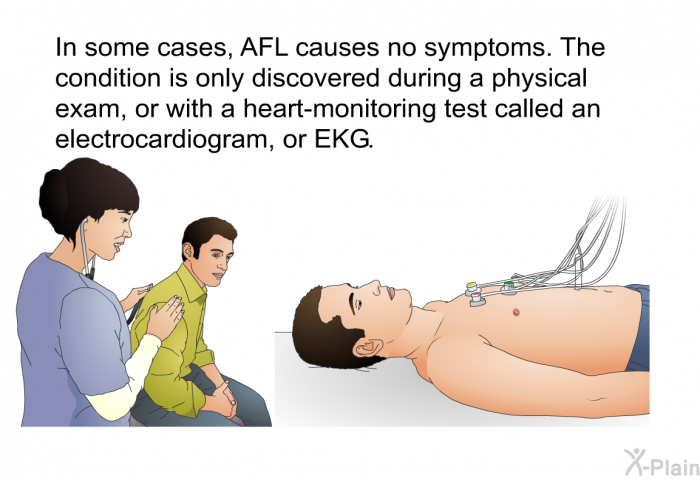 In some cases, AFL causes no symptoms. The condition is only discovered during a physical exam, or with a heart-monitoring test called an electrocardiogram, or EKG.

X-Plain